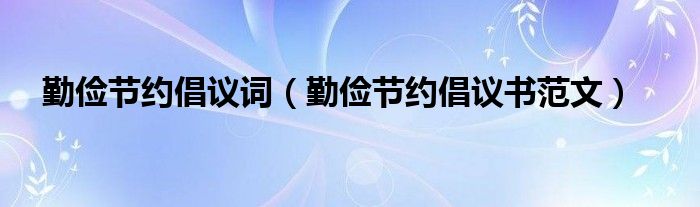 勤俭节约倡议词（勤俭节约倡议书范文）